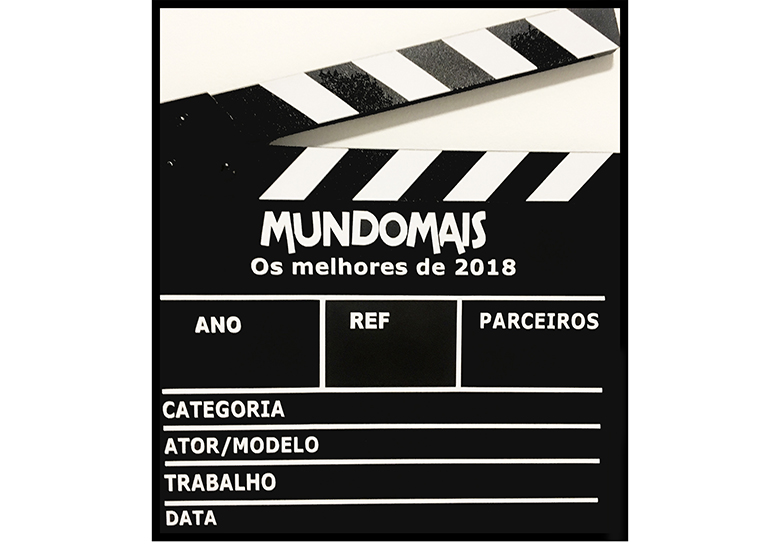 MUNDOMAIS
Os melhores de 2018

ANO

REF

PARCEIROS

CATEGORIA
ATOR/MODELO
TRABALHO
DATA